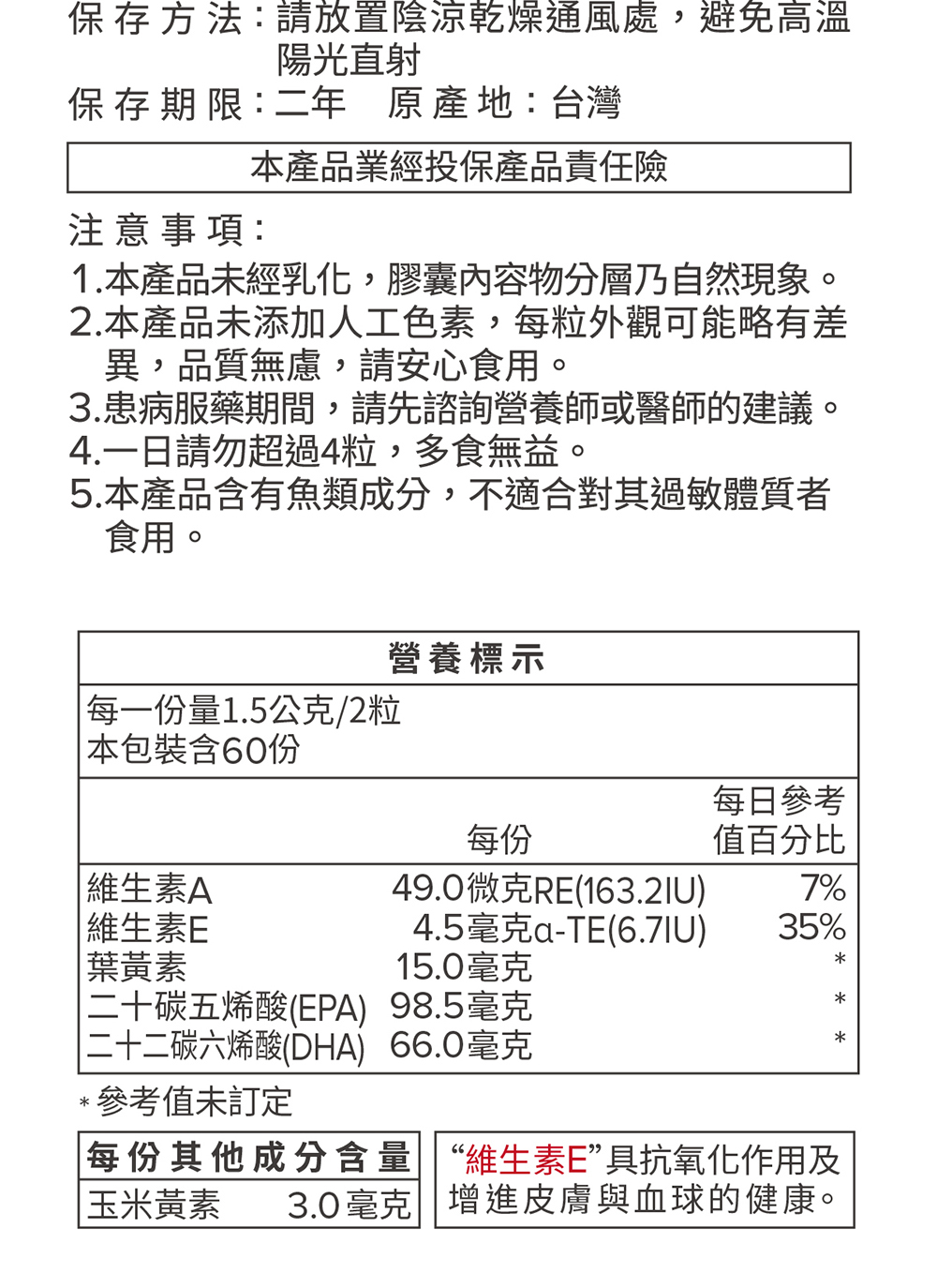 保存方法：請放置陰涼乾燥通風處，避免高溫陽光直射
保存期限：二年　原產地：台灣

本產品業經投保產品責任險

注意事項：
1.本產品未經乳化，膠囊內容物分層乃自然現象。
2.本產品未添加人工色素，每粒外觀可能略有差異，品質無慮，請安心食用。
3.患病服藥期間，請先諮詢營養師或醫師的建議。
4.一日請勿超過4粒，多食無益。
5.本產品含有魚類成分，不適合對其過敏體質者食用。

營養標示
每一份量1.5公克/2粒
本包裝含60份

| | 每份 | 每日參考值百分比 |
|---|---|---|
| 維生素A | 49.0微克RE(163.2IU) | 7% |
| 維生素E | 4.5毫克α-TE(6.7IU) | 35% |
| 葉黃素 | 15.0毫克 | * |
| 二十碳五烯酸(EPA) | 98.5毫克 | * |
| 二十二碳六烯酸(DHA) | 66.0毫克 | * |

*參考值未訂定

| 每份其他成分含量 | |
|---|---|
| 玉米黃素 | 3.0毫克 |

“維生素E”具抗氧化作用及增進皮膚與血球的健康。